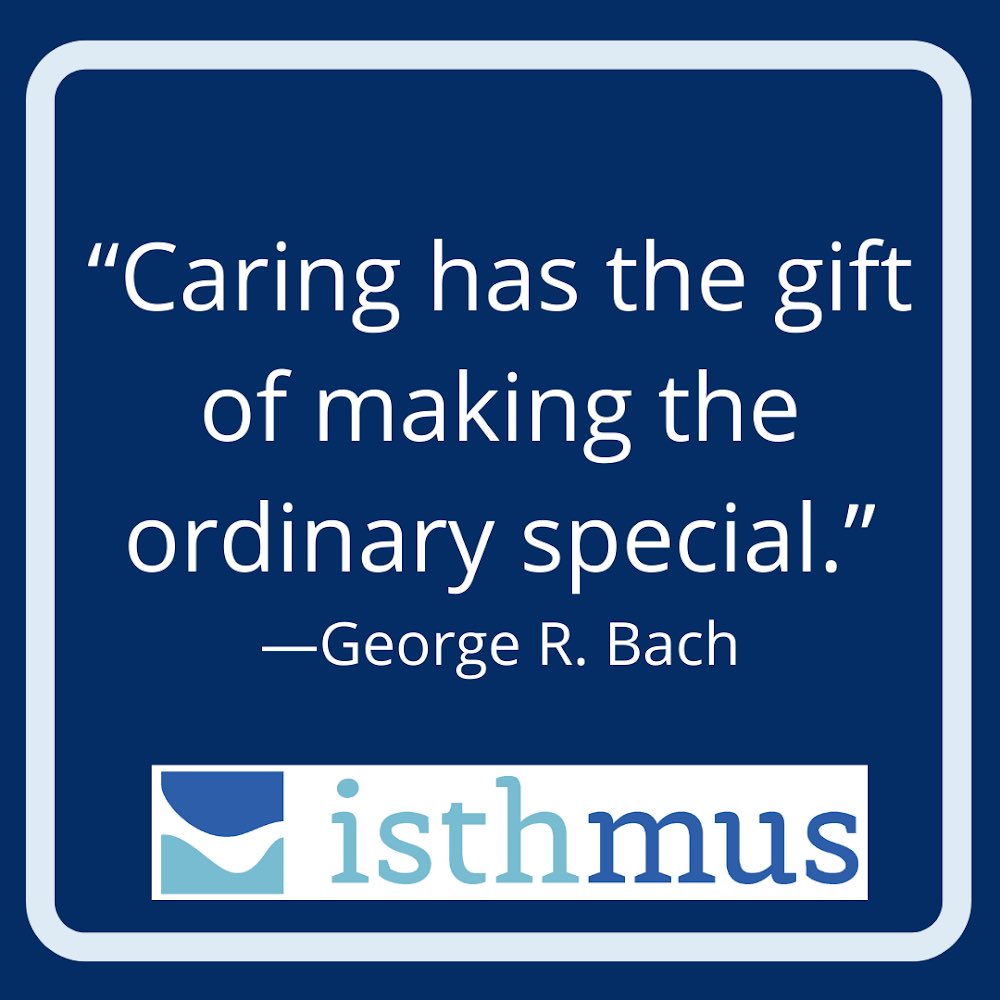 “Caring has the gift of making the ordinary special.”
—George R. Bach

isthmus